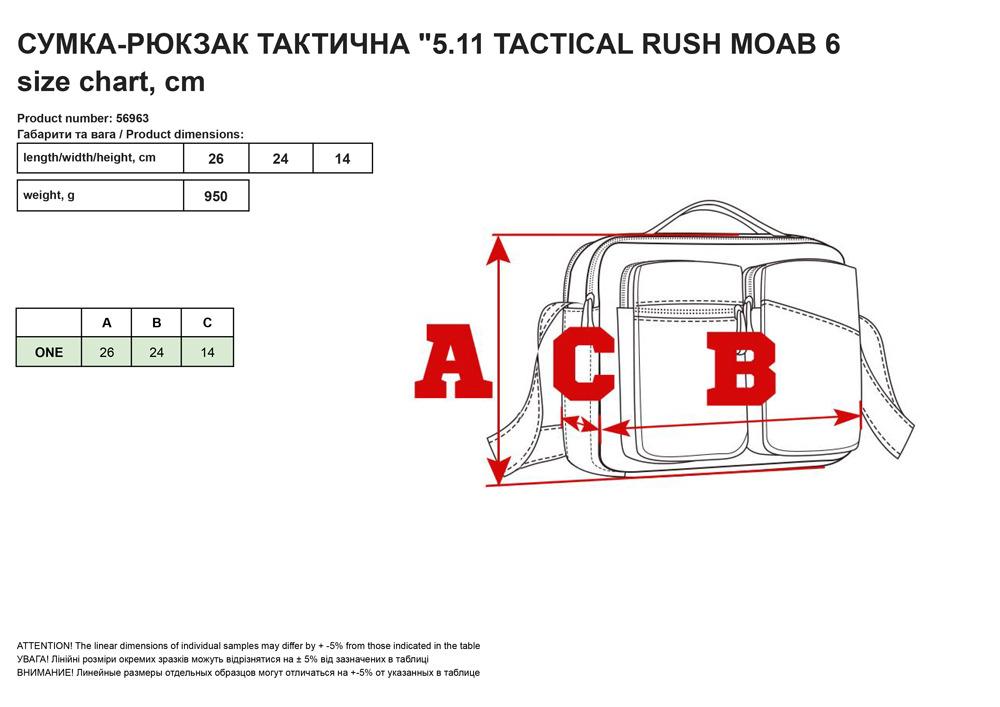 СУМКА-РЮКЗАК ТАКТИЧНА "5.11 TACTICAL RUSH MOAB 6
size chart, cm

Product number: 56963
Габарити та вага / Product dimensions:

| length/width/height, cm | 26 | 24 | 14 |
|---|---|---|---|

| weight, g | 950 |
|---|---|

| | A | B | C |
|---|---|---|---|
| ONE | 26 | 24 | 14 |

A C B

ATTENTION! The linear dimensions of individual samples may differ by + -5% from those indicated in the table
УВАГА! Лінійні розміри окремих зразків можуть відрізнятися на ± 5% від зазначених в таблиці
ВНИМАНИЕ! Линейные размеры отдельных образцов могут отличаться на +-5% от указанных в таблице